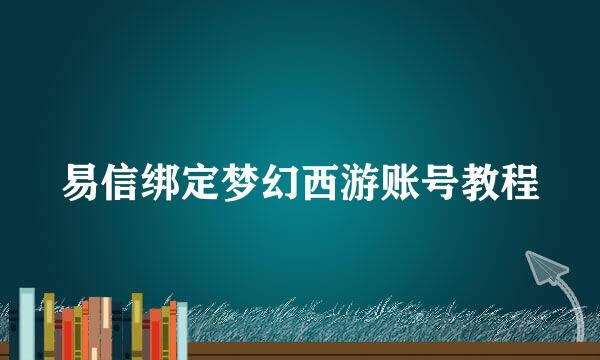 易信绑定梦幻西游账号教程